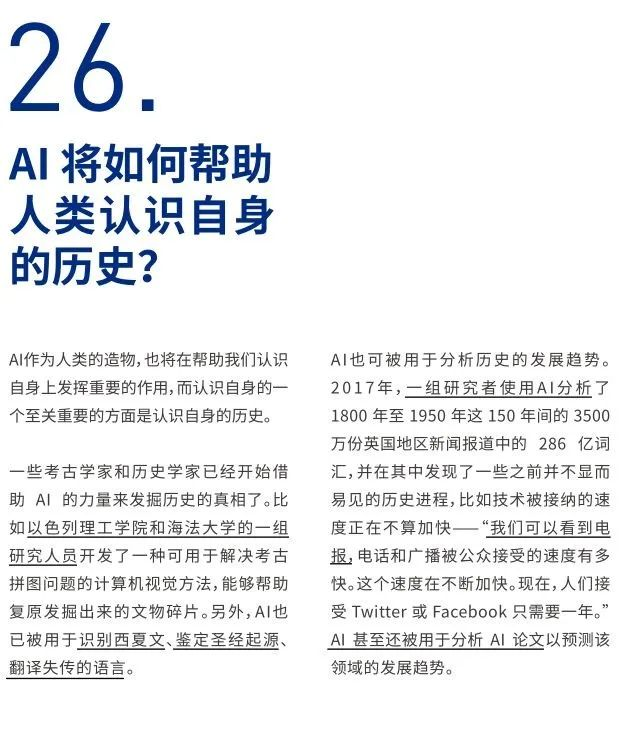 26.

AI 将如何帮助人类认识自身的历史？

AI作为人类的造物，也将在帮助我们认识自身上发挥重要的作用，而认识自身的一个至关重要的方面是认识自身的历史。

一些考古学家和历史学家已经开始借助 AI 的力量来发掘历史的真相了。比如以色列理工学院和海法大学的一组研究人员开发了一种可用于解决考古拼图问题的计算机视觉方法，能够帮助复原发掘出来的文物碎片。另外，AI也已被用于识别西夏文、鉴定圣经起源、翻译失传的语言。

AI也可被用于分析历史的发展趋势。2017年，一组研究者使用AI分析了 1800 年至 1950 年这 150 年间的 3500 万份英国地区新闻报道中的 286 亿词汇，并在其中发现了一些之前并不显而易见的历史进程，比如技术被接纳的速度正在不算加快——“我们可以看到电报，电话和广播被公众接受的速度有多快。这个速度在不断加快。现在，人们接受 Twitter 或 Facebook 只需要一年。” AI 甚至还被用于分析 AI 论文以预测该领域的发展趋势。